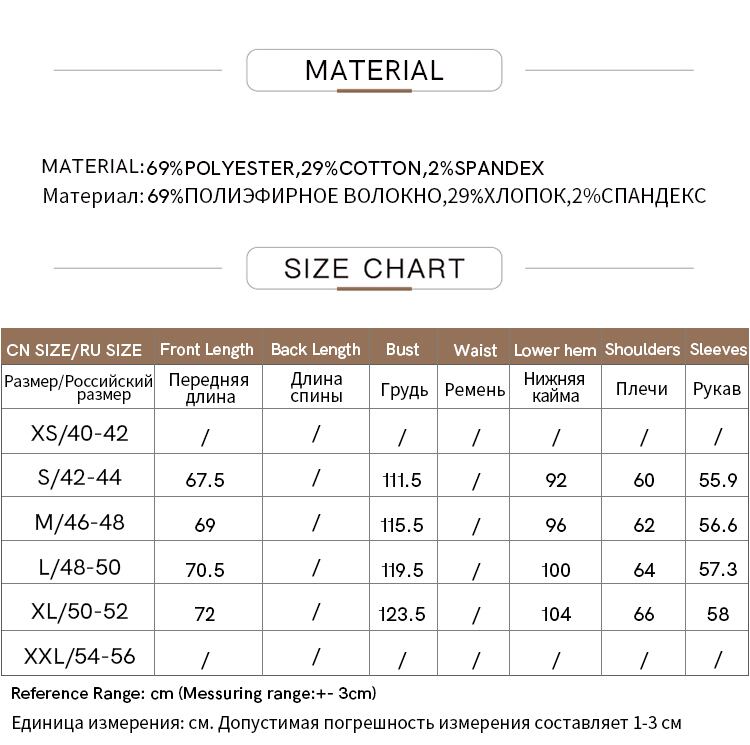 MATERIAL

MATERIAL:69%POLYESTER,29%COTTON,2%SPANDEX
Материал: 69%ПОЛИЭФИРНОЕ ВОЛОКНО,29%ХЛОПОК,2%СПАНДЕКС

SIZE CHART

| CN SIZE/RU SIZE | Front Length | Back Length | Bust | Waist | Lower hem | Shoulders | Sleeves |
|---|---|---|---|---|---|---|---|
| Размер/Российский размер | Передняя длина | Длина спины | Грудь | Ремень | Нижняя кайма | Плечи | Рукав |
| XS/40-42 | / | / | / | / | / | / | / |
| S/42-44 | 67.5 | / | 111.5 | / | 92 | 60 | 55.9 |
| M/46-48 | 69 | / | 115.5 | / | 96 | 62 | 56.6 |
| L/48-50 | 70.5 | / | 119.5 | / | 100 | 64 | 57.3 |
| XL/50-52 | 72 | / | 123.5 | / | 104 | 66 | 58 |
| XXL/54-56 | / | / | / | / | / | / | / |

Reference Range: cm (Messuring range:+- 3cm)
Единица измерения: см. Допустимая погрешность измерения составляет 1-3 см